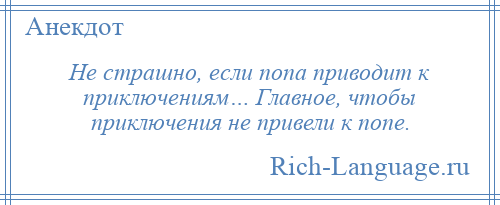 Анекдот

Не страшно, если попа приводит к приключениям… Главное, чтобы приключения не привели к попе.

Rich-Language.ru